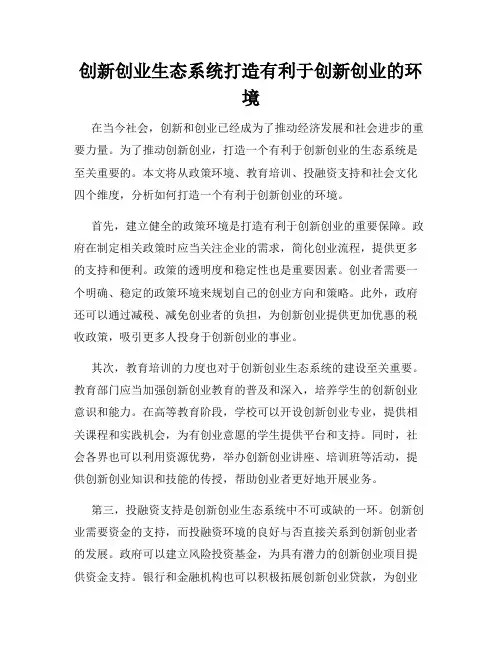 创新创业生态系统打造有利于创新创业的环境

在当今社会，创新和创业已经成为了推动经济发展和社会进步的重要力量。为了推动创新创业，打造一个有利于创新创业的生态系统是至关重要的。本文将从政策环境、教育培训、投融资支持和社会文化四个维度，分析如何打造一个有利于创新创业的环境。

首先，建立健全的政策环境是打造有利于创新创业的重要保障。政府在制定相关政策时应当关注企业的需求，简化创业流程，提供更多的支持和便利。政策的透明度和稳定性也是重要因素。创业者需要一个明确、稳定的政策环境来规划自己的创业方向和策略。此外，政府还可以通过减税、减免创业者的负担，为创新创业提供更加优惠的税收政策，吸引更多人投身于创新创业的事业。

其次，教育培训的力度也对于创新创业生态系统的建设至关重要。教育部门应当加强创新创业教育的普及和深入，培养学生的创新创业意识和能力。在高等教育阶段，学校可以开设创新创业专业，提供相关课程和实践机会，为有创业意愿的学生提供平台和支持。同时，社会各界也可以利用资源优势，举办创新创业讲座、培训班等活动，提供创新创业知识和技能的传授，帮助创业者更好地开展业务。

第三，投融资支持是创新创业生态系统中不可或缺的一环。创新创业需要资金的支持，而投融资环境的良好与否直接关系到创新创业者的发展。政府可以建立风险投资基金，为具有潜力的创新创业项目提供资金支持。银行和金融机构也可以积极拓展创新创业贷款，为创业